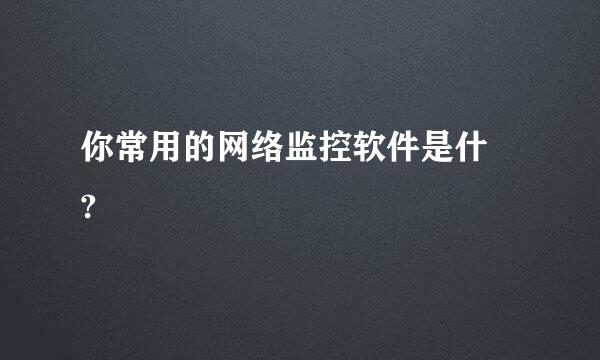 你常用的网络监控软件是什?